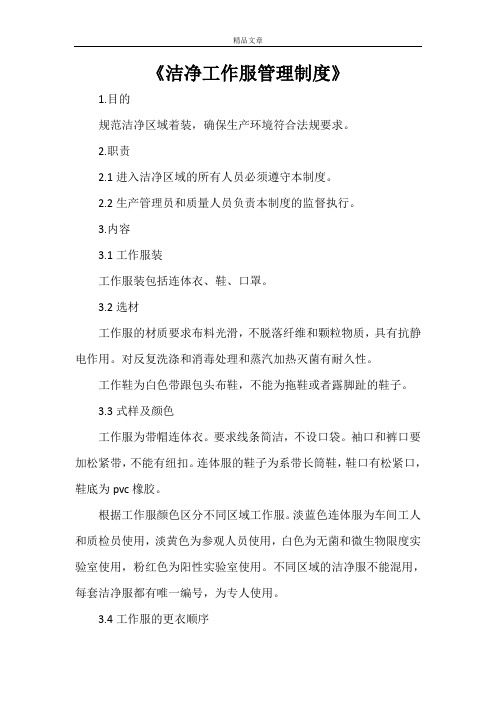 精品文章

《洁净工作服管理制度》

1.目的

规范洁净区域着装，确保生产环境符合法规要求。

2.职责

2.1 进入洁净区域的所有人员必须遵守本制度。

2.2 生产管理员和质量人员负责本制度的监督执行。

3.内容

3.1 工作服装

工作服装包括连体衣、鞋、口罩。

3.2 选材

工作服的材质要求布料光滑，不脱落纤维和颗粒物质，具有抗静电作用。对反复洗涤和消毒处理和蒸汽加热灭菌有耐久性。

工作鞋为白色带跟包头布鞋，不能为拖鞋或者露脚趾的鞋子。

3.3 式样及颜色

工作服为带帽连体衣。要求线条简洁，不设口袋。袖口和裤口要加松紧带，不能有纽扣。连体服的鞋子为系带长筒鞋，鞋口有松紧口，鞋底为 pvc 橡胶。

根据工作服颜色区分不同区域工作服。淡蓝色连体服为车间工人和质检员使用，淡黄色为参观人员使用，白色为无菌和微生物限度实验室使用，粉红色为阳性实验室使用。不同区域的洁净服不能混用，每套洁净服都有唯一编号，为专人使用。

3.4 工作服的更衣顺序